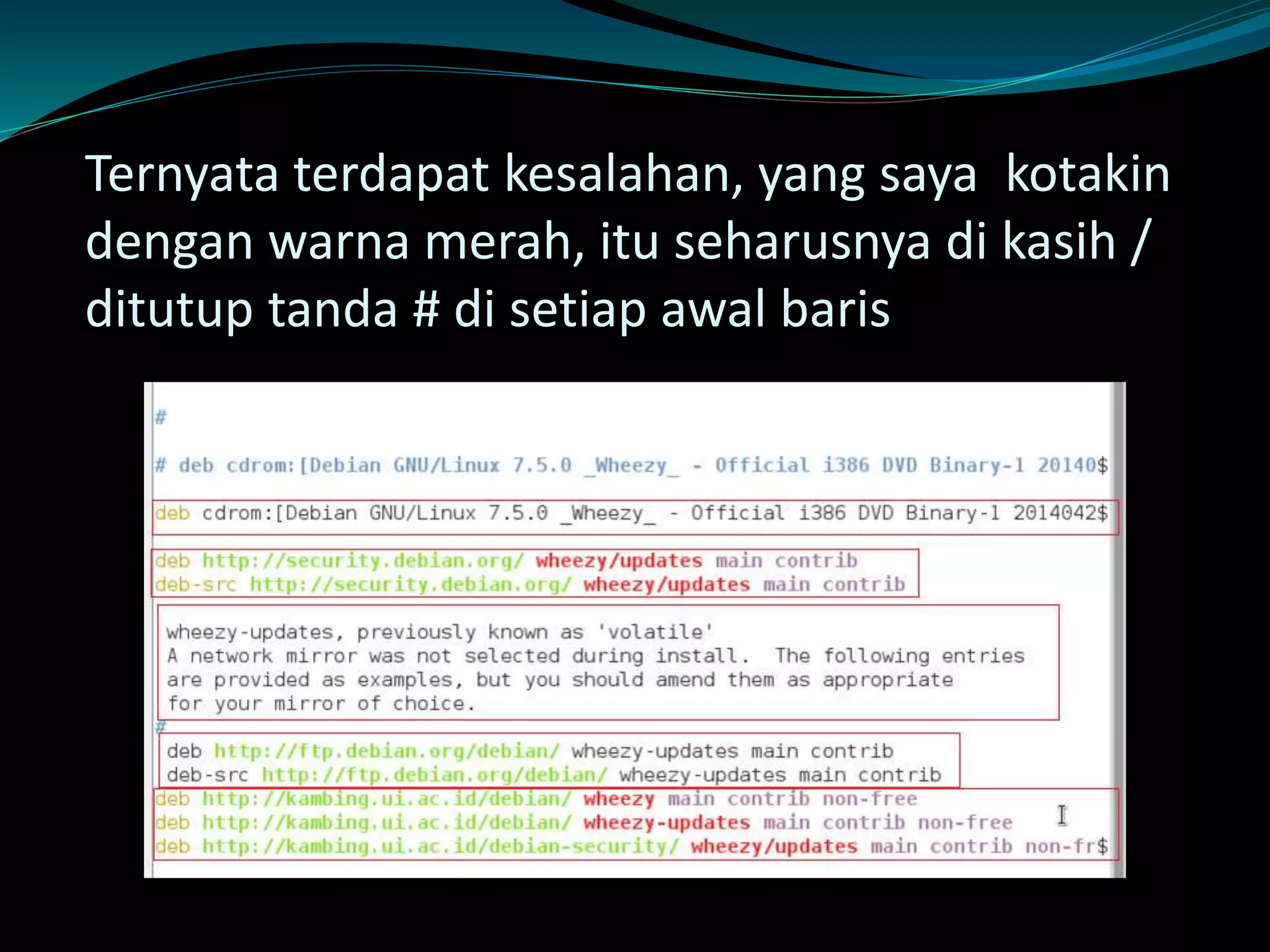 Ternyata terdapat kesalahan, yang saya kotakin dengan warna merah, itu seharusnya di kasih / ditutup tanda # di setiap awal baris

#

# deb cdrom:[Debian GNU/Linux 7.5.0 _Wheezy_ - Official i386 DVD Binary-1 20140$

deb cdrom:[Debian GNU/Linux 7.5.0 _Wheezy_ - Official i386 DVD Binary-1 2014042$

deb http://security.debian.org/ wheezy/updates main contrib
deb-src http://security.debian.org/ wheezy/updates main contrib

wheezy-updates, previously known as 'volatile'
A network mirror was not selected during install. The following entries are provided as examples, but you should amend them as appropriate for your mirror of choice.
#
deb http://ftp.debian.org/debian/ wheezy-updates main contrib
deb-src http://ftp.debian.org/debian/ wheezy-updates main contrib
deb http://kambing.ui.ac.id/debian/ wheezy main contrib non-free
deb http://kambing.ui.ac.id/debian/ wheezy-updates main contrib non-free
deb http://kambing.ui.ac.id/debian-security/ wheezy/updates main contrib non-fr$